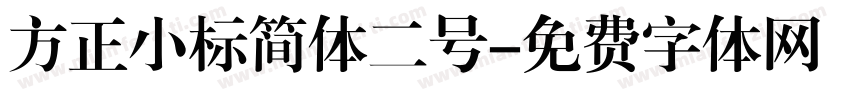 方正小标简体二号-免费字体网